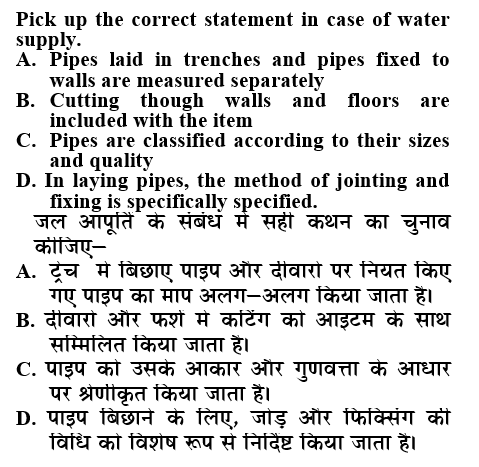 Pick up the correct statement in case of water supply.
A. Pipes laid in trenches and pipes fixed to walls are measured separately
B. Cutting though walls and floors are included with the item
C. Pipes are classified according to their sizes and quality
D. In laying pipes, the method of jointing and fixing is specifically specified.

जल आपूर्ति के संबंध में सही कथन का चुनाव कीजिए–
A. ट्रेंच में बिछाए पाइप और दीवारों पर नियत किए गए पाइप का माप अलग–अलग किया जाता है।
B. दीवारों और फर्श में कटिंग को आइटम के साथ सम्मिलित किया जाता है।
C. पाइप को उसके आकार और गुणवत्ता के आधार पर श्रेणीकृत किया जाता है।
D. पाइप बिछाने के लिए, जोड़ और फिक्सिंग की विधि को विशेष रूप से निर्दिष्ट किया जाता है।